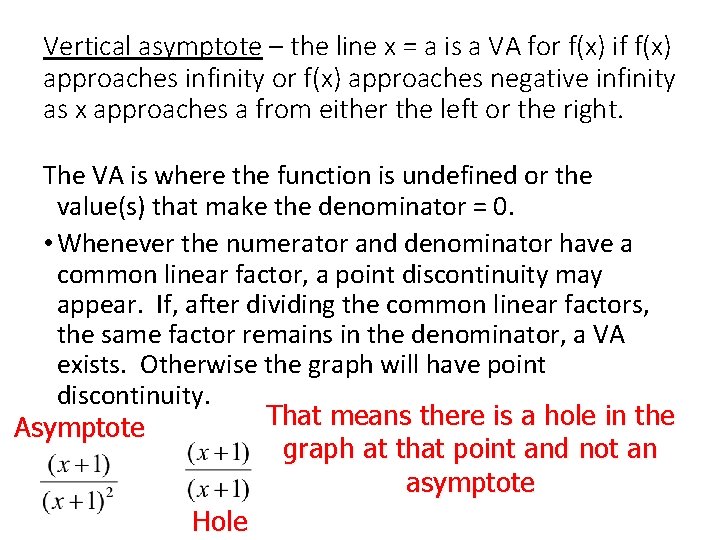 Vertical asymptote – the line x = a is a VA for f(x) if f(x) approaches infinity or f(x) approaches negative infinity as x approaches a from either the left or the right.

The VA is where the function is undefined or the value(s) that make the denominator = 0.

• Whenever the numerator and denominator have a common linear factor, a point discontinuity may appear. If, after dividing the common linear factors, the same factor remains in the denominator, a VA exists. Otherwise the graph will have point discontinuity.

Asymptote

$\frac{(x+1)}{(x+1)^2}$

$\frac{(x+1)}{(x+1)}$

Hole

That means there is a hole in the graph at that point and not an asymptote